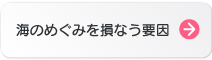 海のめぐみを損なう要因